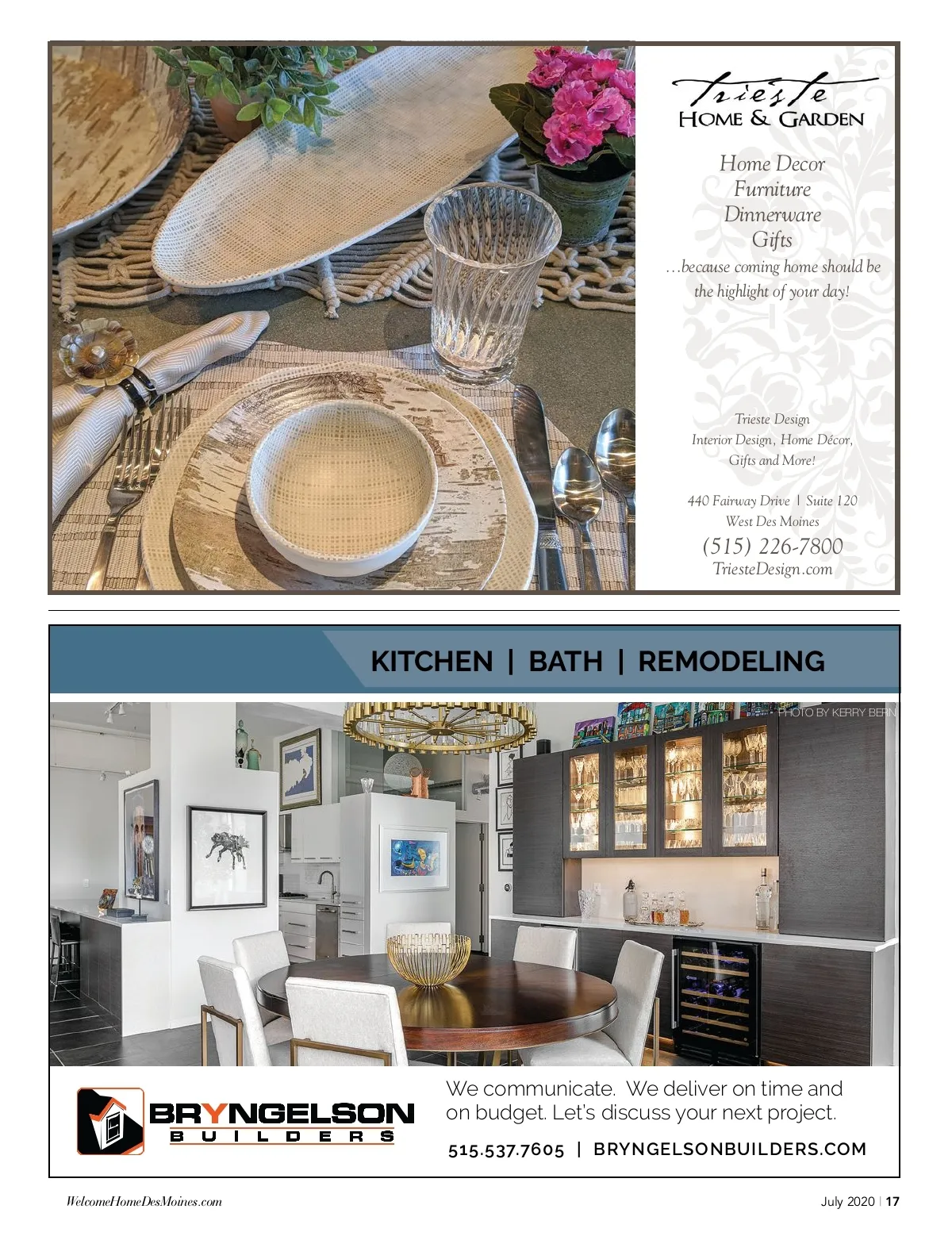 Trieste
HOME & GARDEN

Home Decor
Furniture
Dinnerware
Gifts
...because coming home should be the highlight of your day!

Trieste Design
Interior Design, Home Décor,
Gifts and More!

440 Fairway Drive | Suite 120
West Des Moines
(515) 226-7800
TriesteDesign.com

KITCHEN | BATH | REMODELING

PHOTO BY KERRY BERN

BRYNGELSON
BUILDERS

We communicate. We deliver on time and on budget. Let's discuss your next project.

515.537.7605 | BRYNGELSONBUILDERS.COM

WelcomeHomeDesMoines.com

July 2020 | 17